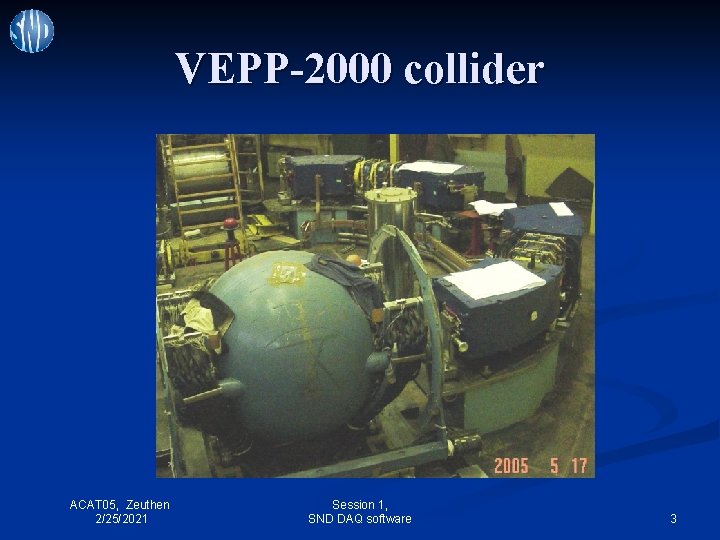 SND

VEPP-2000 collider

2005 5 17

ACAT05, Zeuthen
2/25/2021

Session 1,
SND DAQ software

3